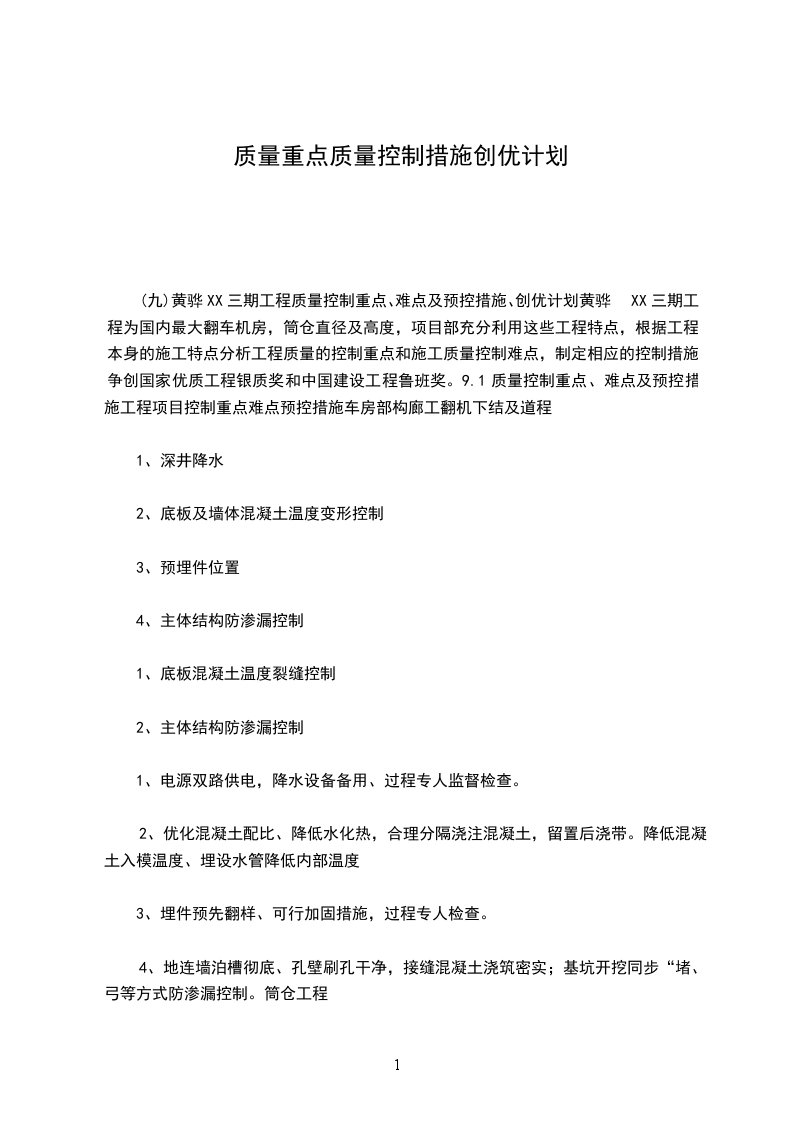 质量重点质量控制措施创优计划

(九)黄骅XX三期工程质量控制重点、难点及预控措施、创优计划黄骅 XX三期工程为国内最大翻车机房，筒仓直径及高度，项目部充分利用这些工程特点，根据工程本身的施工特点分析工程质量的控制重点和施工质量控制难点，制定相应的控制措施争创国家优质工程银质奖和中国建设工程鲁班奖。9.1质量控制重点、难点及预控措施工程项目控制重点难点预控措施车房部构廊工翻机下结及道程

1、深井降水

2、底板及墙体混凝土温度变形控制

3、预埋件位置

4、主体结构防渗漏控制

1、底板混凝土温度裂缝控制

2、主体结构防渗漏控制

1、电源双路供电，降水设备备用、过程专人监督检查。

2、优化混凝土配比、降低水化热，合理分隔浇注混凝土，留置后浇带。降低混凝土入模温度、埋设水管降低内部温度

3、埋件预先翻样、可行加固措施，过程专人检查。

4、地连墙泊槽彻底、孔壁刷孔干净，接缝混凝土浇筑密实；基坑开挖同步“堵、弓等方式防渗漏控制。筒仓工程

1